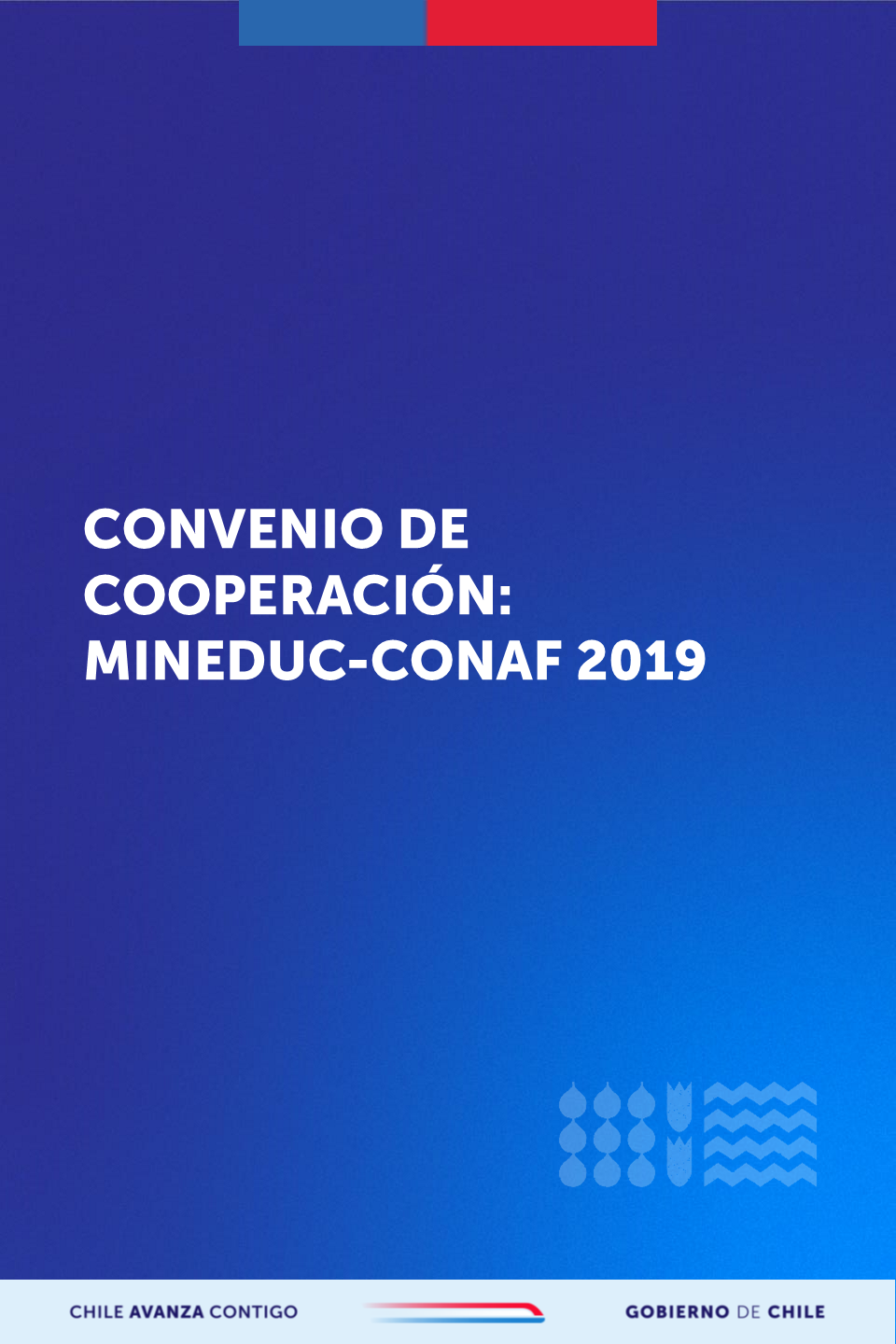 CONVENIO DE COOPERACIÓN: MINEDUC-CONAF 2019

CHILE AVANZA CONTIGO

GOBIERNO DE CHILE